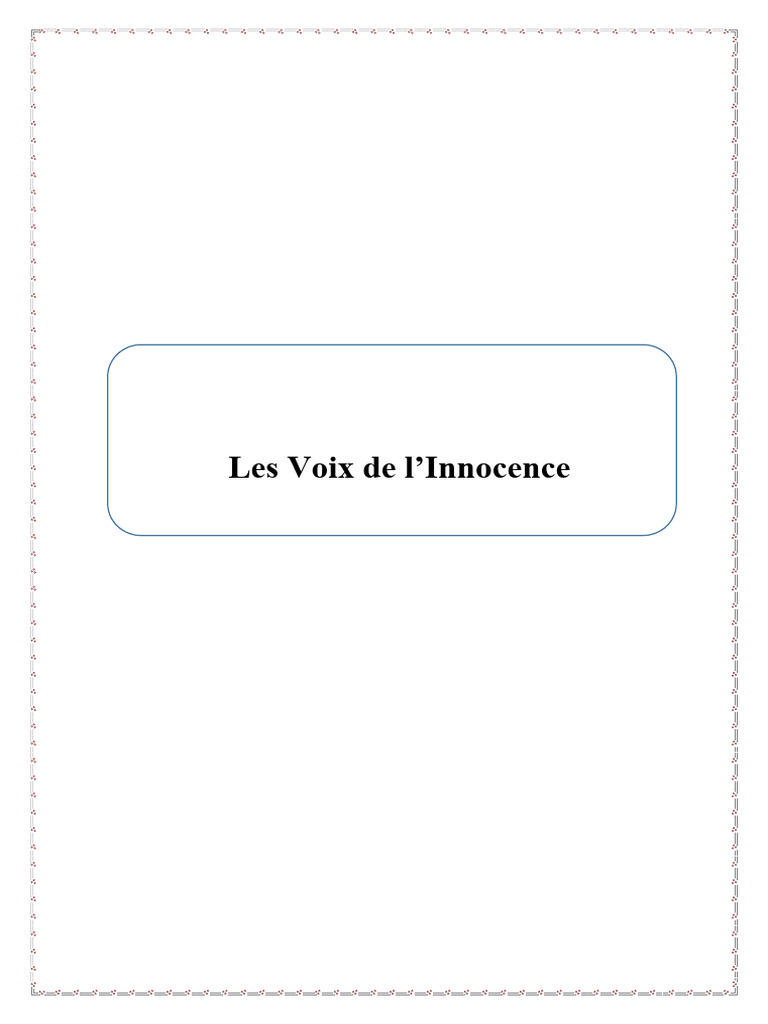 Les Voix de l'Innocence